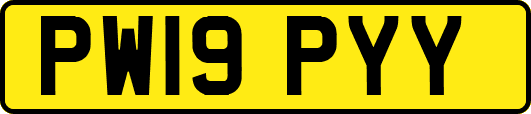 PW19 PYY